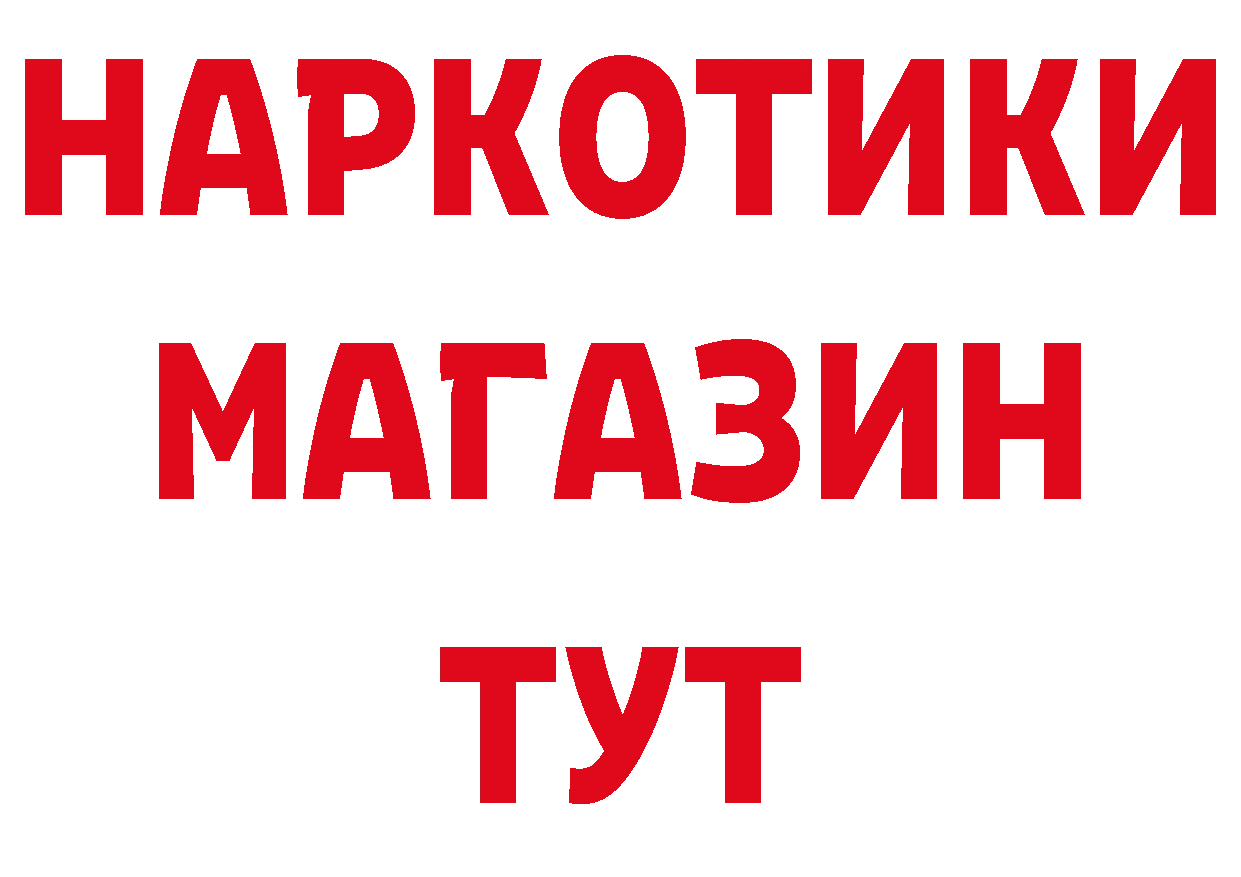 НАРКОТИКИ
МАГАЗИН
ТУТ